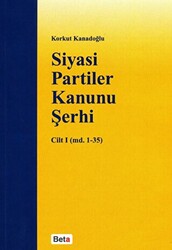 Korkut Kanadoğlu

Siyasi Partiler Kanunu Şerhi

Cilt I (md. 1-35)

Beta